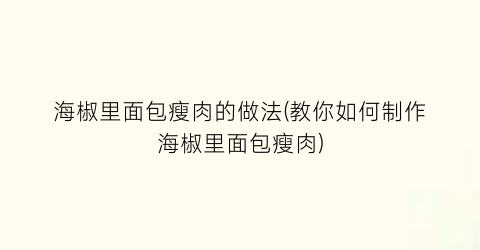 海椒里面包瘦肉的做法(教你如何制作海椒里面包瘦肉)